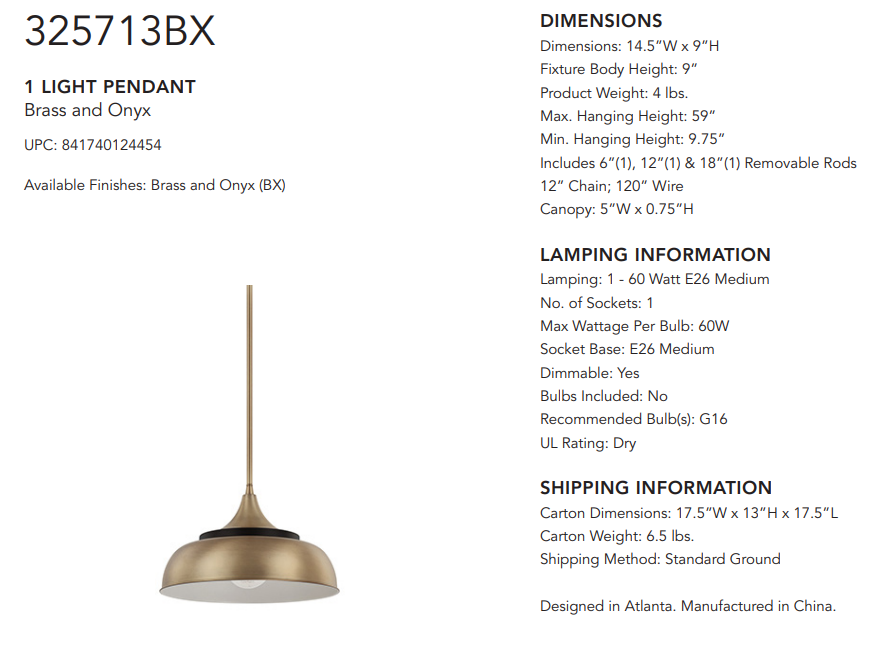 325713BX

1 LIGHT PENDANT
Brass and Onyx

UPC: 841740124454

Available Finishes: Brass and Onyx (BX)

DIMENSIONS
Dimensions: 14.5"W x 9"H
Fixture Body Height: 9"
Product Weight: 4 lbs.
Max. Hanging Height: 59"
Min. Hanging Height: 9.75"
Includes 6"(1), 12"(1) & 18"(1) Removable Rods
12" Chain; 120" Wire
Canopy: 5"W x 0.75"H

LAMPING INFORMATION
Lamping: 1 - 60 Watt E26 Medium
No. of Sockets: 1
Max Wattage Per Bulb: 60W
Socket Base: E26 Medium
Dimmable: Yes
Bulbs Included: No
Recommended Bulb(s): G16
UL Rating: Dry

SHIPPING INFORMATION
Carton Dimensions: 17.5"W x 13"H x 17.5"L
Carton Weight: 6.5 lbs.
Shipping Method: Standard Ground

Designed in Atlanta. Manufactured in China.